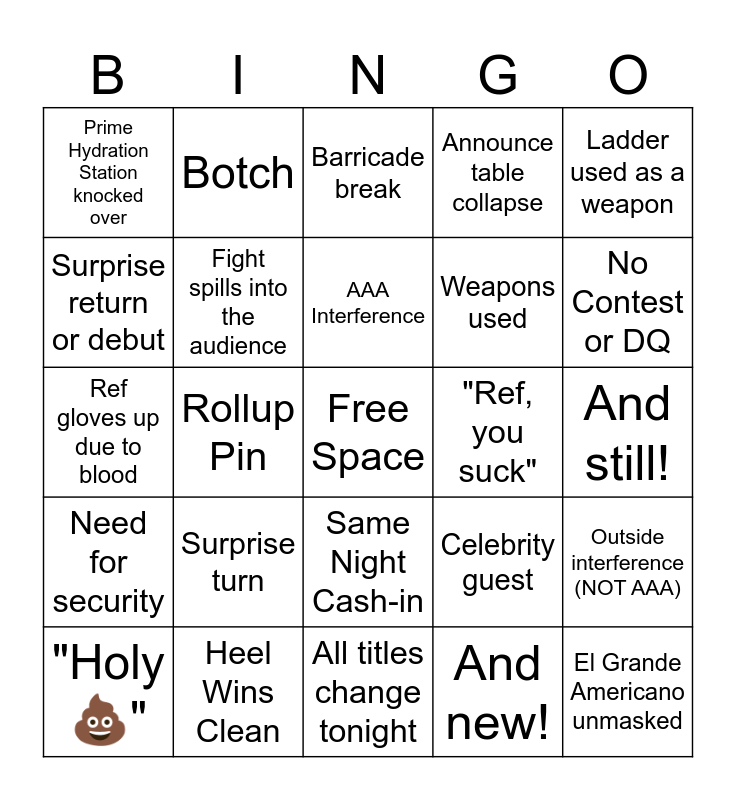 | B | I | N | G | O |
|---|---|---|---|---|
| Prime Hydration Station knocked over | Botch | Barricade break | Announce table collapse | Ladder used as a weapon |
| Surprise return or debut | Fight spills into the audience | AAA Interference | Weapons used | No Contest or DQ |
| Ref gloves up due to blood | Rollup Pin | Free Space | "Ref, you suck" | And still! |
| Need for security | Surprise turn | Same Night Cash-in | Celebrity guest | Outside interference (NOT AAA) |
| "Holy 💩" | Heel Wins Clean | All titles change tonight | And new! | El Grande Americano unmasked |